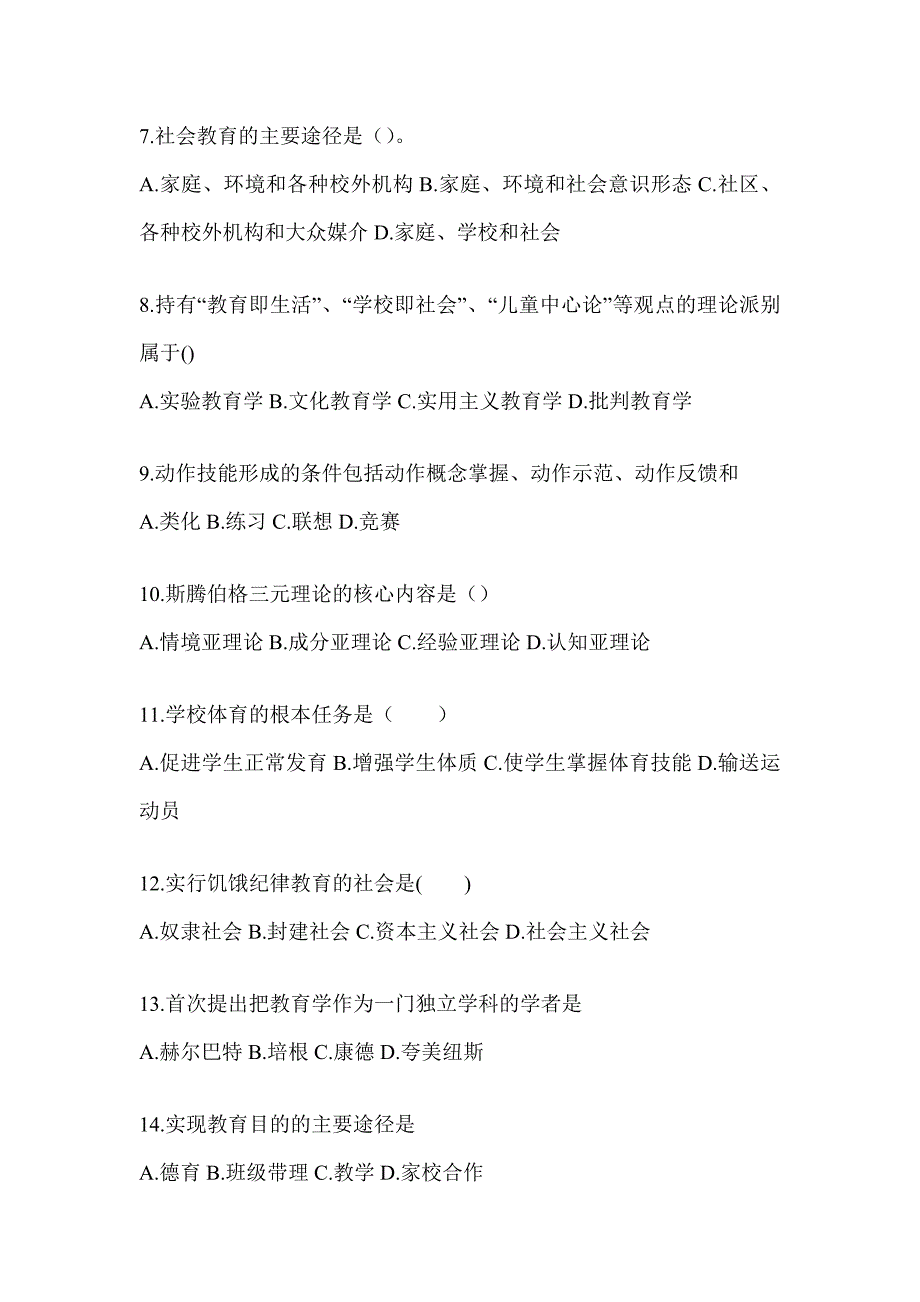 7.社会教育的主要途径是（）。

A.家庭、环境和各种校外机构 B.家庭、环境和社会意识形态 C.社区、各种校外机构和大众媒介 D.家庭、学校和社会

8.持有“教育即生活”、“学校即社会”、“儿童中心论”等观点的理论派别属于()

A.实验教育学 B.文化教育学 C.实用主义教育学 D.批判教育学

9.动作技能形成的条件包括动作概念掌握、动作示范、动作反馈和

A.类化 B.练习 C.联想 D.竞赛

10.斯腾伯格三元理论的核心内容是（）

A.情境亚理论 B.成分亚理论 C.经验亚理论 D.认知亚理论

11.学校体育的根本任务是（　　）

A.促进学生正常发育 B.增强学生体质 C.使学生掌握体育技能 D.输送运动员

12.实行饥饿纪律教育的社会是(　　)

A.奴隶社会 B.封建社会 C.资本主义社会 D.社会主义社会

13.首次提出把教育学作为一门独立学科的学者是

A.赫尔巴特 B.培根 C.康德 D.夸美纽斯

14.实现教育目的的主要途径是

A.德育 B.班级带理 C.教学 D.家校合作